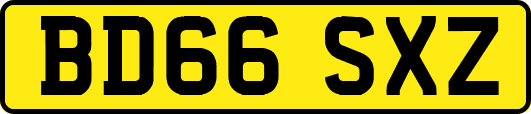 BD66 SXZ